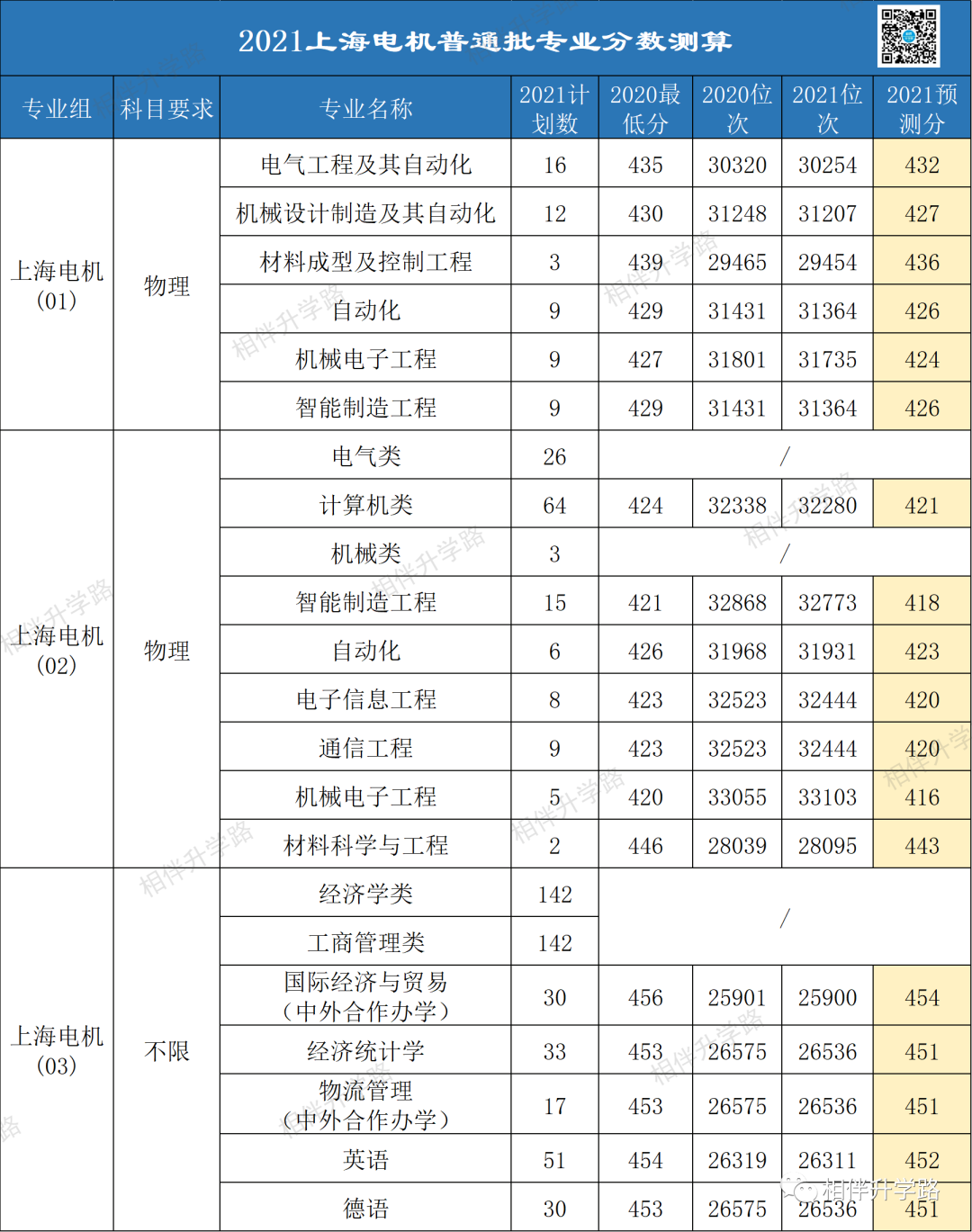 2021上海电机普通批专业分数测算

| 专业组 | 科目要求 | 专业名称 | 2021计划数 | 2020最低分 | 2020位次 | 2021位次 | 2021预测分 |
|---|---|---|---|---|---|---|---|
| 上海电机(01) | 物理 | 电气工程及其自动化 | 16 | 435 | 30320 | 30254 | 432 |
| | | 机械设计制造及其自动化 | 12 | 430 | 31248 | 31207 | 427 |
| | | 材料成型及控制工程 | 3 | 439 | 29465 | 29454 | 436 |
| | | 自动化 | 9 | 429 | 31431 | 31364 | 426 |
| | | 机械电子工程 | 9 | 427 | 31801 | 31735 | 424 |
| | | 智能制造工程 | 9 | 429 | 31431 | 31364 | 426 |
| 上海电机(02) | 物理 | 电气类 | 26 | / | | | |
| | | 计算机类 | 64 | 424 | 32338 | 32280 | 421 |
| | | 机械类 | 3 | / | | | |
| | | 智能制造工程 | 15 | 421 | 32868 | 32773 | 418 |
| | | 自动化 | 6 | 426 | 31968 | 31931 | 423 |
| | | 电子信息工程 | 8 | 423 | 32523 | 32444 | 420 |
| | | 通信工程 | 9 | 423 | 32523 | 32444 | 420 |
| | | 机械电子工程 | 5 | 420 | 33055 | 33103 | 416 |
| | | 材料科学与工程 | 2 | 446 | 28039 | 28095 | 443 |
| 上海电机(03) | 不限 | 经济学类 | 142 | / | | | |
| | | 工商管理类 | 142 | | | | |
| | | 国际经济与贸易(中外合作办学) | 30 | 456 | 25901 | 25900 | 454 |
| | | 经济统计学 | 33 | 453 | 26575 | 26536 | 451 |
| | | 物流管理(中外合作办学) | 17 | 453 | 26575 | 26536 | 451 |
| | | 英语 | 51 | 454 | 26319 | 26311 | 452 |
| | | 德语 | 30 | 453 | 26575 | 26536 | 451 |

相伴升学路